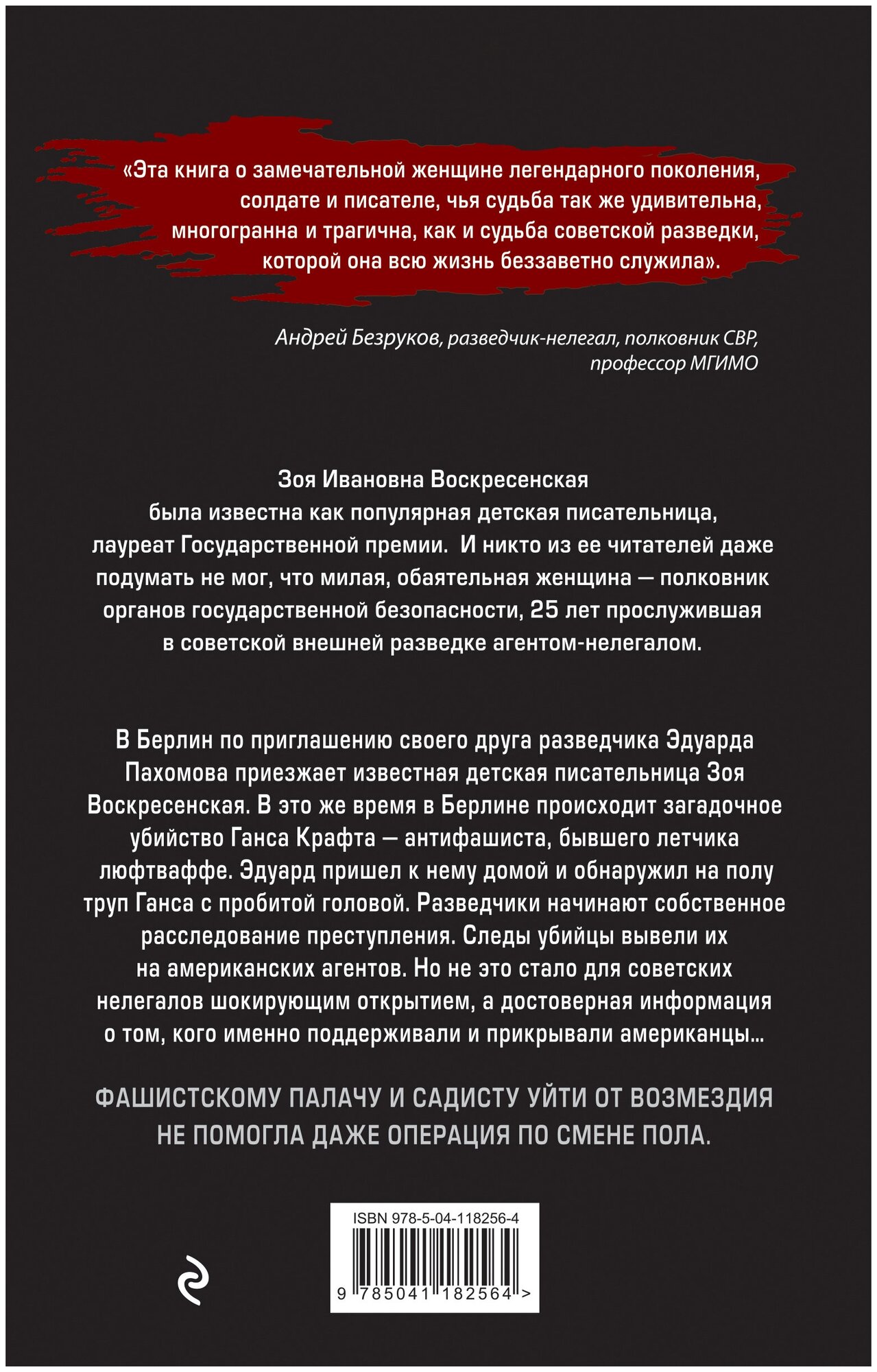 «Эта книга о замечательной женщине легендарного поколения, солдате и писателе, чья судьба так же удивительна, многогранна и трагична, как и судьба советской разведки, которой она всю жизнь беззаветно служила».

Андрей Безруков, разведчик-нелегал, полковник СВР, профессор МГИМО

Зоя Ивановна Воскресенская была известна как популярная детская писательница, лауреат Государственной премии. И никто из ее читателей даже подумать не мог, что милая, обаятельная женщина — полковник органов государственной безопасности, 25 лет прослужившая в советской внешней разведке агентом-нелегалом.

В Берлин по приглашению своего друга разведчика Эдуарда Пахомова приезжает известная детская писательница Зоя Воскресенская. В это же время в Берлине происходит загадочное убийство Ганса Крафта — антифашиста, бывшего летчика люфтваффе. Эдуард пришел к нему домой и обнаружил на полу труп Ганса с пробитой головой. Разведчики начинают собственное расследование преступления. Следы убийцы вывели их на американских агентов. Но не это стало для советских нелегалов шокирующим открытием, а достоверная информация о том, кого именно поддерживали и прикрывали американцы...

ФАШИСТСКОМУ ПАЛАЧУ И САДИСТУ УЙТИ ОТ ВОЗМЕЗДИЯ НЕ ПОМОГЛА ДАЖЕ ОПЕРАЦИЯ ПО СМЕНЕ ПОЛА.

ISBN 978-5-04-118256-4

9 785041 182564 >